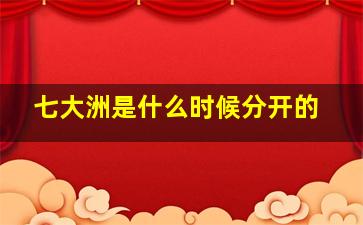 七大洲是什么时候分开的